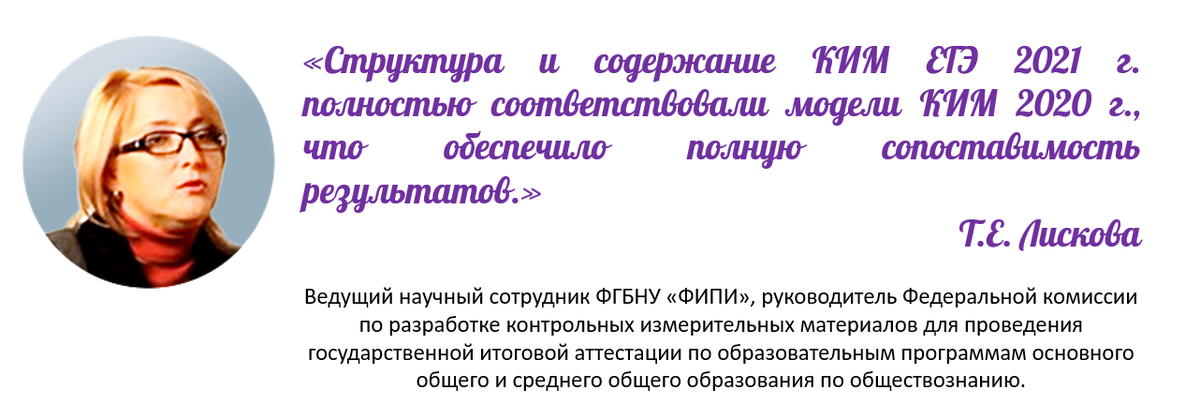 «Структура и содержание КИМ ЕГЭ 2021 г. полностью соответствовали модели КИМ 2020 г., что обеспечило полную сопоставимость результатов.»

Т.Е. Лискова

Ведущий научный сотрудник ФГБНУ «ФИПИ», руководитель Федеральной комиссии по разработке контрольных измерительных материалов для проведения государственной итоговой аттестации по образовательным программам основного общего и среднего общего образования по обществознанию.